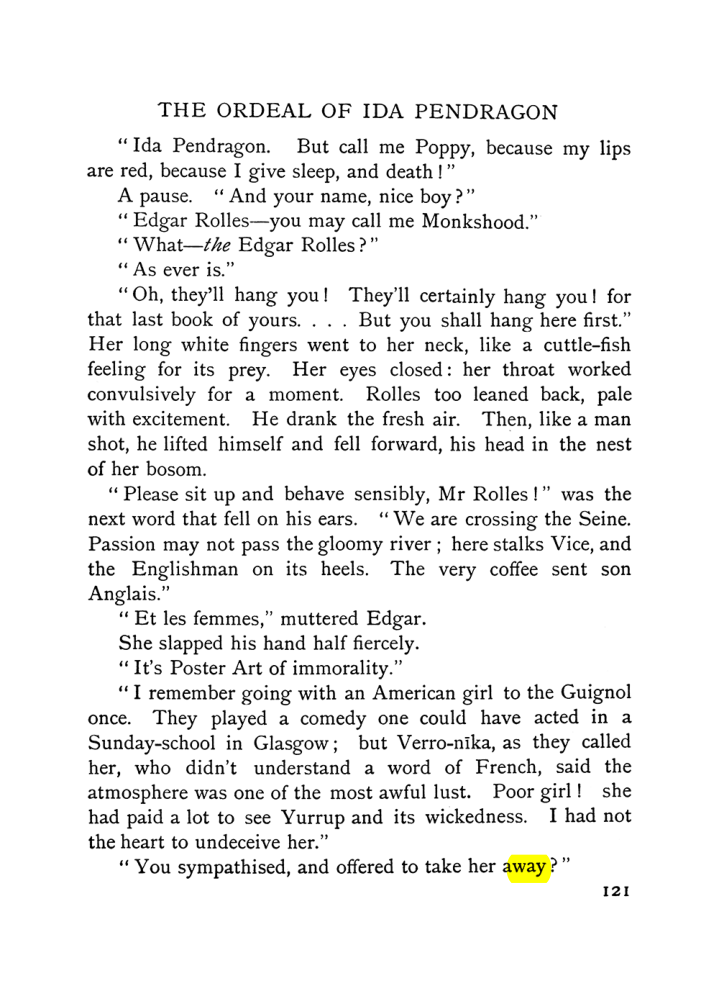 THE ORDEAL OF IDA PENDRAGON

"Ida Pendragon. But call me Poppy, because my lips are red, because I give sleep, and death!"

A pause. "And your name, nice boy?"

"Edgar Rolles—you may call me Monkshood."

"What—the Edgar Rolles?"

"As ever is."

"Oh, they'll hang you! They'll certainly hang you! for that last book of yours. . . . But you shall hang here first." Her long white fingers went to her neck, like a cuttle-fish feeling for its prey. Her eyes closed: her throat worked convulsively for a moment. Rolles too leaned back, pale with excitement. He drank the fresh air. Then, like a man shot, he lifted himself and fell forward, his head in the nest of her bosom.

"Please sit up and behave sensibly, Mr Rolles!" was the next word that fell on his ears. "We are crossing the Seine. Passion may not pass the gloomy river; here stalks Vice, and the Englishman on its heels. The very coffee sent son Anglais."

"Et les femmes," muttered Edgar.

She slapped his hand half fiercely.

"It's Poster Art of immorality."

"I remember going with an American girl to the Guignol once. They played a comedy one could have acted in a Sunday-school in Glasgow; but Verro-nīka, as they called her, who didn't understand a word of French, said the atmosphere was one of the most awful lust. Poor girl! she had paid a lot to see Yurrup and its wickedness. I had not the heart to undeceive her."

"You sympathised, and offered to take her away?"

121